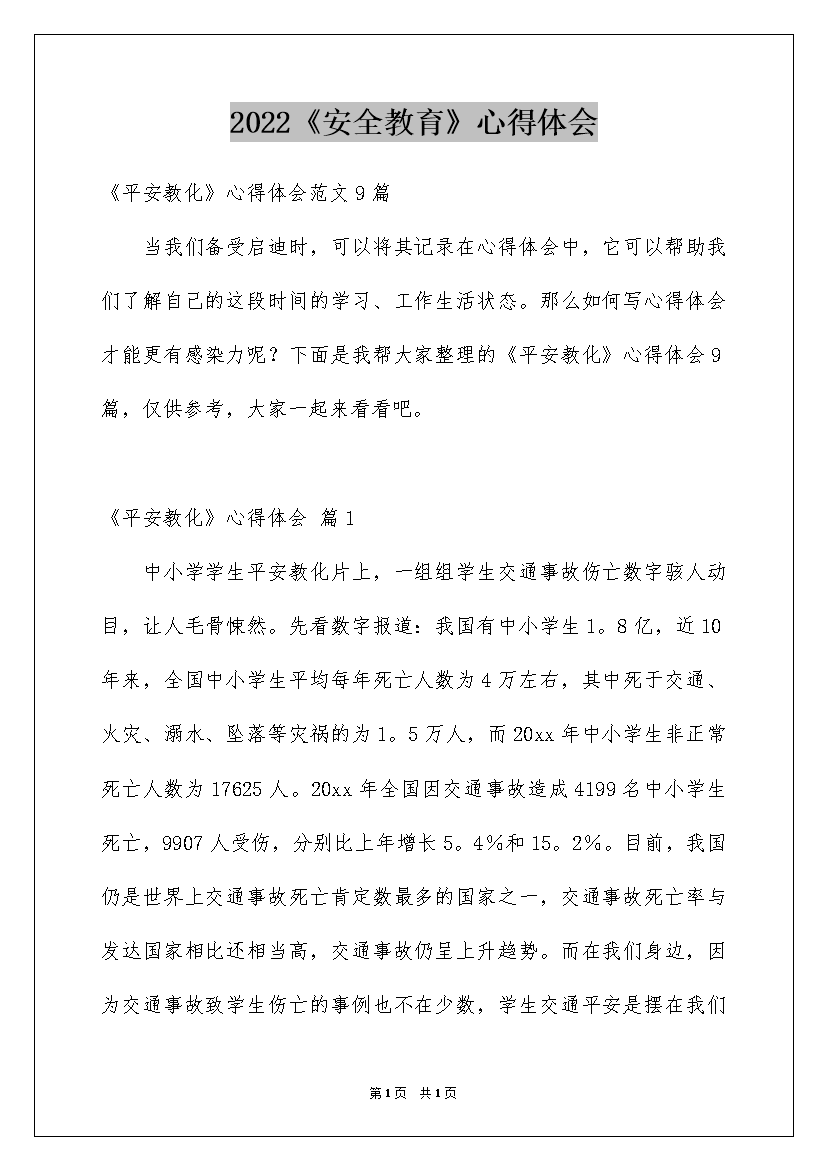 2022《安全教育》心得体会

《平安教化》心得体会范文9篇

当我们备受启迪时，可以将其记录在心得体会中，它可以帮助我们了解自己的这段时间的学习、工作生活状态。那么如何写心得体会才能更有感染力呢？下面是我帮大家整理的《平安教化》心得体会9篇，仅供参考，大家一起来看看吧。

《平安教化》心得体会 篇1

中小学学生平安教化片上，一组组学生交通事故伤亡数字骇人动目，让人毛骨悚然。先看数字报道：我国有中小学生1。8亿，近10年来，全国中小学生平均每年死亡人数为4万左右，其中死于交通、火灾、溺水、坠落等灾祸的为1。5万人，而20xx年中小学生非正常死亡人数为17625人。20xx年全国因交通事故造成4199名中小学生死亡，9907人受伤，分别比上年增长5。4%和15。2%。目前，我国仍是世界上交通事故死亡肯定数最多的国家之一，交通事故死亡率与发达国家相比还相当高，交通事故仍呈上升趋势。而在我们身边，因为交通事故致学生伤亡的事例也不在少数，学生交通平安是摆在我们

第1页 共1页